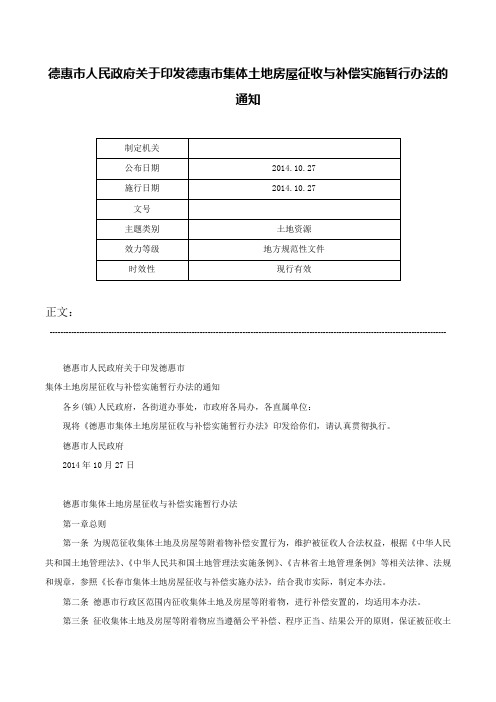 德惠市人民政府关于印发德惠市集体土地房屋征收与补偿实施暂行办法的通知

| 制定机关 |  |
|---|---|
| 公布日期 | 2014.10.27 |
| 施行日期 | 2014.10.27 |
| 文号 |  |
| 主题类别 | 土地资源 |
| 效力等级 | 地方规范性文件 |
| 时效性 | 现行有效 |

正文：

德惠市人民政府关于印发德惠市

集体土地房屋征收与补偿实施暂行办法的通知

各乡(镇)人民政府，各街道办事处，市政府各局办，各直属单位：

现将《德惠市集体土地房屋征收与补偿实施暂行办法》印发给你们，请认真贯彻执行。

德惠市人民政府

2014年10月27日

德惠市集体土地房屋征收与补偿实施暂行办法

第一章总则

第一条 为规范征收集体土地及房屋等附着物补偿安置行为，维护被征收人合法权益，根据《中华人民共和国土地管理法》、《中华人民共和国土地管理法实施条例》、《吉林省土地管理条例》等相关法律、法规和规章，参照《长春市集体土地房屋征收与补偿实施办法》，结合我市实际，制定本办法。

第二条 德惠市行政区范围内征收集体土地及房屋等附着物，进行补偿安置的，均适用本办法。

第三条 征收集体土地及房屋等附着物应当遵循公平补偿、程序正当、结果公开的原则，保证被征收土